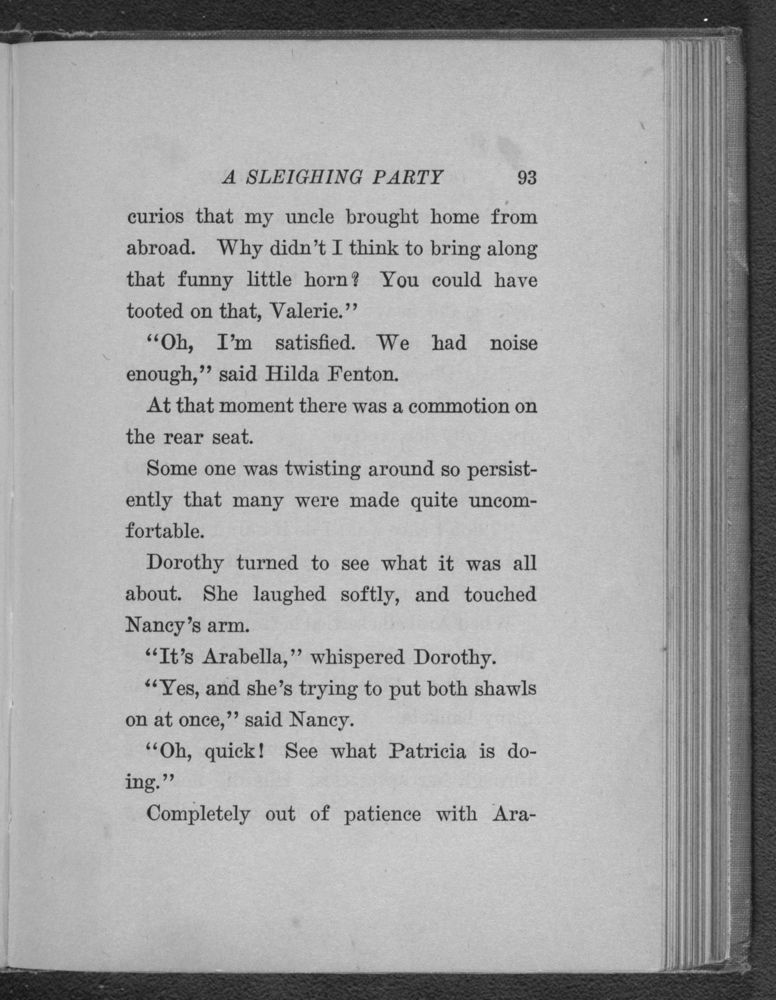 A SLEIGHING PARTY 93

curios that my uncle brought home from abroad. Why didn't I think to bring along that funny little horn? You could have tooted on that, Valerie."

"Oh, I'm satisfied. We had noise enough," said Hilda Fenton.

At that moment there was a commotion on the rear seat.

Some one was twisting around so persistently that many were made quite uncomfortable.

Dorothy turned to see what it was all about. She laughed softly, and touched Nancy's arm.

"It's Arabella," whispered Dorothy.

"Yes, and she's trying to put both shawls on at once," said Nancy.

"Oh, quick! See what Patricia is doing."

Completely out of patience with Ara-